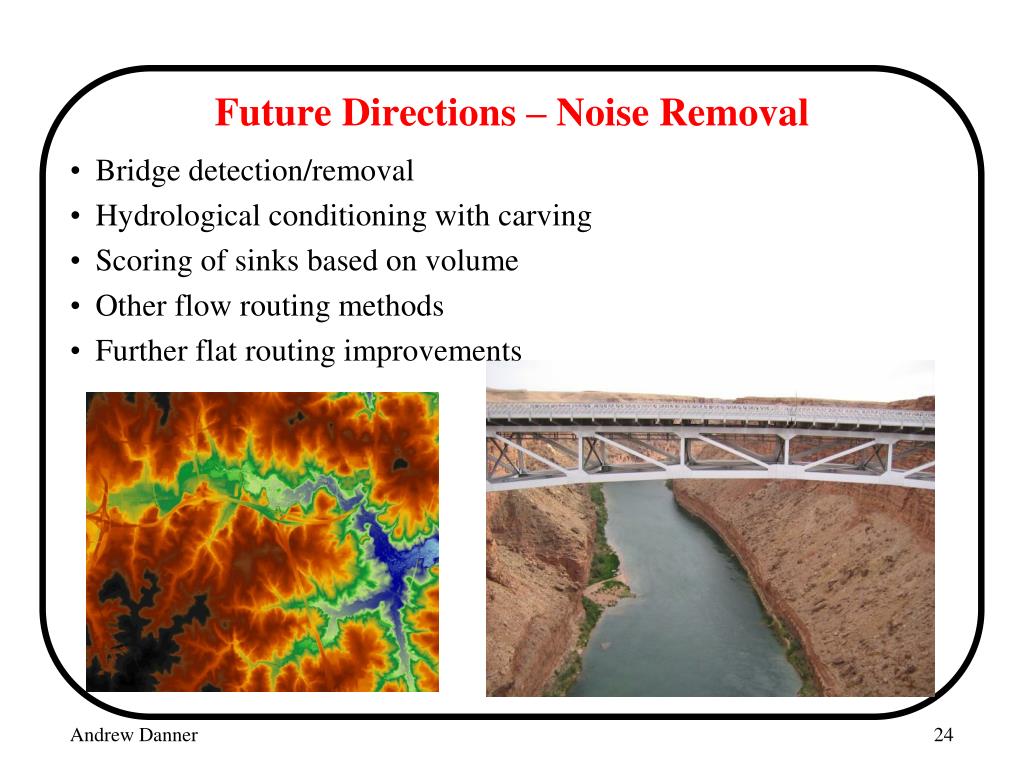 Future Directions – Noise Removal

• Bridge detection/removal
• Hydrological conditioning with carving
• Scoring of sinks based on volume
• Other flow routing methods
• Further flat routing improvements

Andrew Danner

24